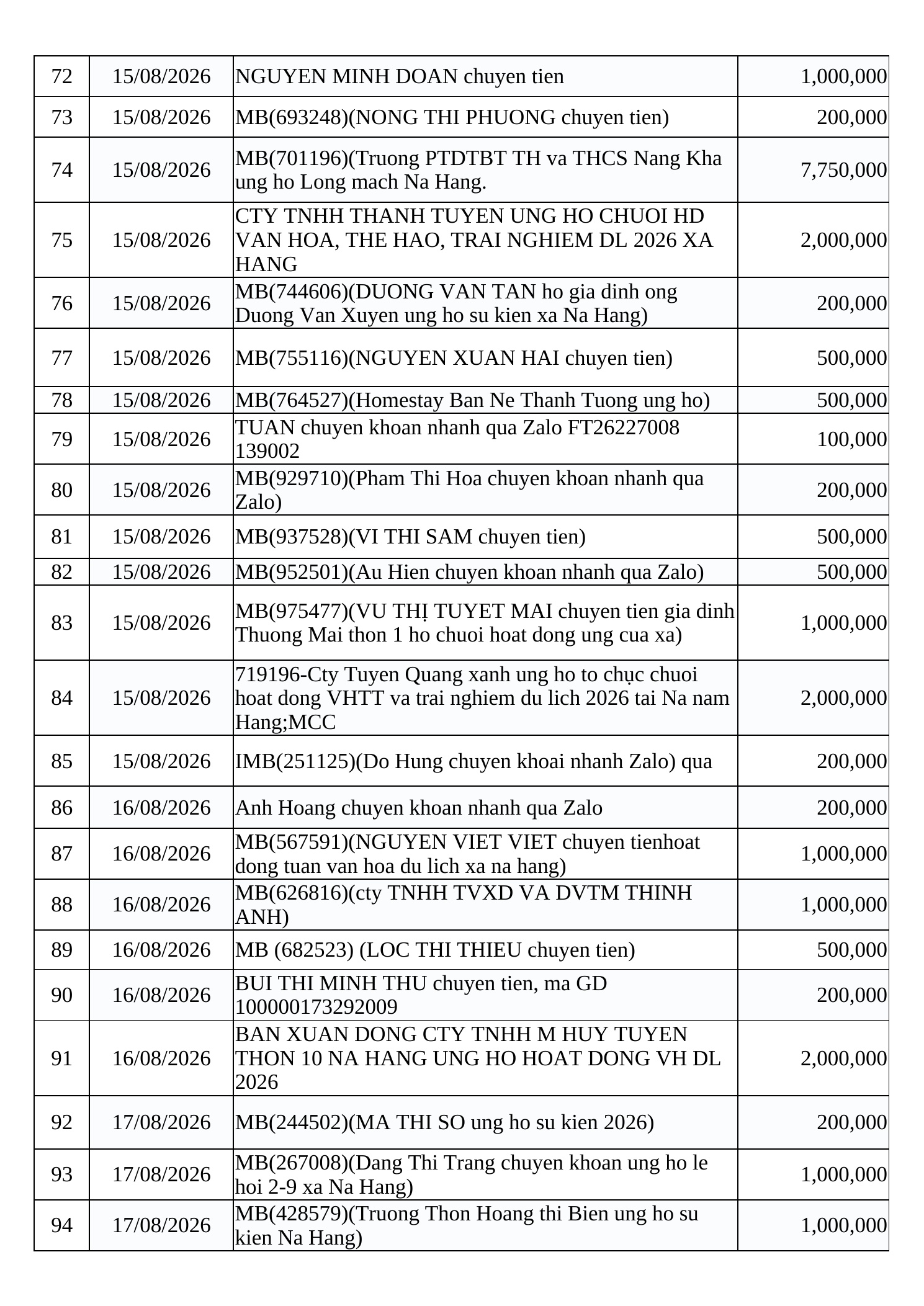 | 72 | 15/08/2026 | NGUYEN MINH DOAN chuyen tien | 1,000,000 |
|---|---|---|---|
| 73 | 15/08/2026 | MB(693248)(NONG THI PHUONG chuyen tien) | 200,000 |
| 74 | 15/08/2026 | MB(701196)(Truong PTDTBT TH va THCS Nang Kha ung ho Long mach Na Hang. | 7,750,000 |
| 75 | 15/08/2026 | CTY TNHH THANH TUYEN UNG HO CHUOI HD VAN HOA, THE HAO, TRAI NGHIEM DL 2026 XA HANG | 2,000,000 |
| 76 | 15/08/2026 | MB(744606)(DUONG VAN TAN ho gia dinh ong Duong Van Xuyen ung ho su kien xa Na Hang) | 200,000 |
| 77 | 15/08/2026 | MB(755116)(NGUYEN XUAN HAI chuyen tien) | 500,000 |
| 78 | 15/08/2026 | MB(764527)(Homestay Ban Ne Thanh Tuong ung ho) | 500,000 |
| 79 | 15/08/2026 | TUAN chuyen khoan nhanh qua Zalo FT26227008 139002 | 100,000 |
| 80 | 15/08/2026 | MB(929710)(Pham Thi Hoa chuyen khoan nhanh qua Zalo) | 200,000 |
| 81 | 15/08/2026 | MB(937528)(VI THI SAM chuyen tien) | 500,000 |
| 82 | 15/08/2026 | MB(952501)(Au Hien chuyen khoan nhanh qua Zalo) | 500,000 |
| 83 | 15/08/2026 | MB(975477)(VU THỊ TUYET MAI chuyen tien gia dinh Thuong Mai thon 1 ho chuoi hoat dong ung cua xa) | 1,000,000 |
| 84 | 15/08/2026 | 719196-Cty Tuyen Quang xanh ung ho to chục chuoi hoat dong VHTT va trai nghiem du lich 2026 tai Na nam Hang;MCC | 2,000,000 |
| 85 | 15/08/2026 | IMB(251125)(Do Hung chuyen khoai nhanh Zalo) qua | 200,000 |
| 86 | 16/08/2026 | Anh Hoang chuyen khoan nhanh qua Zalo | 200,000 |
| 87 | 16/08/2026 | MB(567591)(NGUYEN VIET VIET chuyen tienhoat dong tuan van hoa du lich xa na hang) | 1,000,000 |
| 88 | 16/08/2026 | MB(626816)(cty TNHH TVXD VA DVTM THINH ANH) | 1,000,000 |
| 89 | 16/08/2026 | MB (682523) (LOC THI THIEU chuyen tien) | 500,000 |
| 90 | 16/08/2026 | BUI THI MINH THU chuyen tien, ma GD 100000173292009 | 200,000 |
| 91 | 16/08/2026 | BAN XUAN DONG CTY TNHH M HUY TUYEN THON 10 NA HANG UNG HO HOAT DONG VH DL 2026 | 2,000,000 |
| 92 | 17/08/2026 | MB(244502)(MA THI SO ung ho su kien 2026) | 200,000 |
| 93 | 17/08/2026 | MB(267008)(Dang Thi Trang chuyen khoan ung ho le hoi 2-9 xa Na Hang) | 1,000,000 |
| 94 | 17/08/2026 | MB(428579)(Truong Thon Hoang thi Bien ung ho su kien Na Hang) | 1,000,000 |